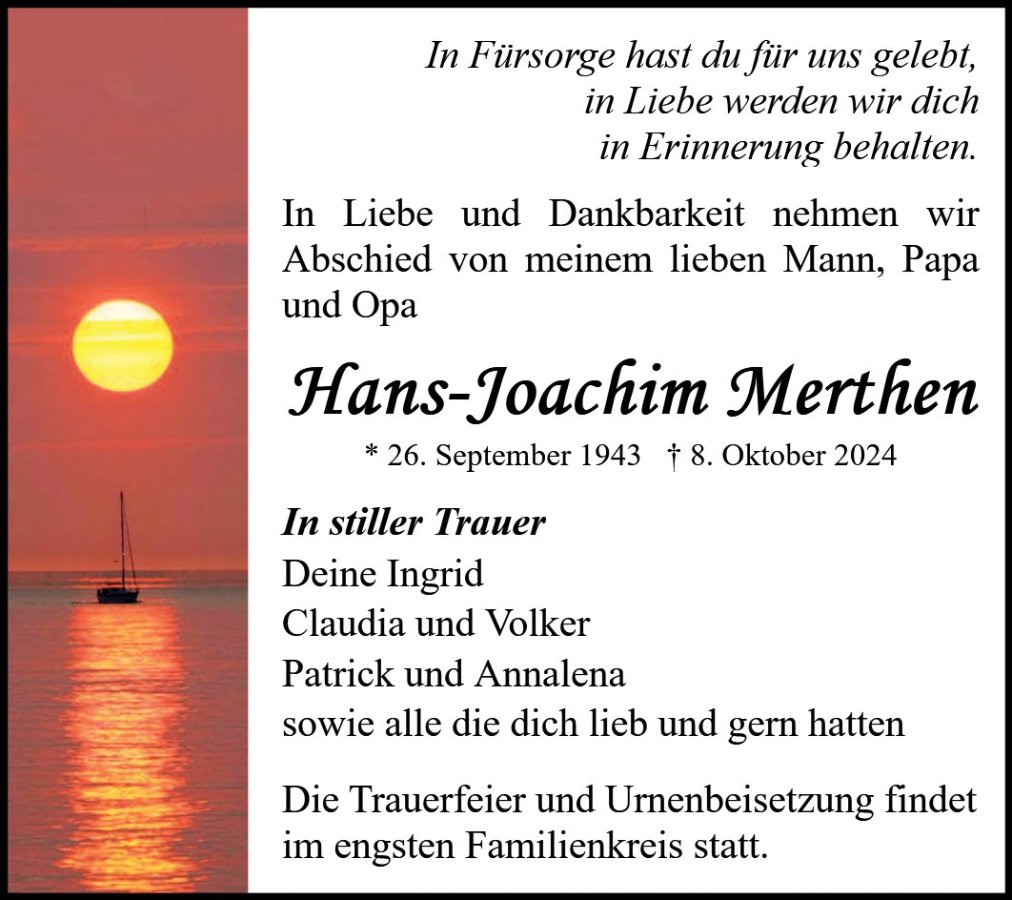 In Fürsorge hast du für uns gelebt,
in Liebe werden wir dich
in Erinnerung behalten.

In Liebe und Dankbarkeit nehmen wir Abschied von meinem lieben Mann, Papa und Opa

Hans-Joachim Merthen

* 26. September 1943 † 8. Oktober 2024

In stiller Trauer
Deine Ingrid
Claudia und Volker
Patrick und Annalena
sowie alle die dich lieb und gern hatten

Die Trauerfeier und Urnenbeisetzung findet im engsten Familienkreis statt.